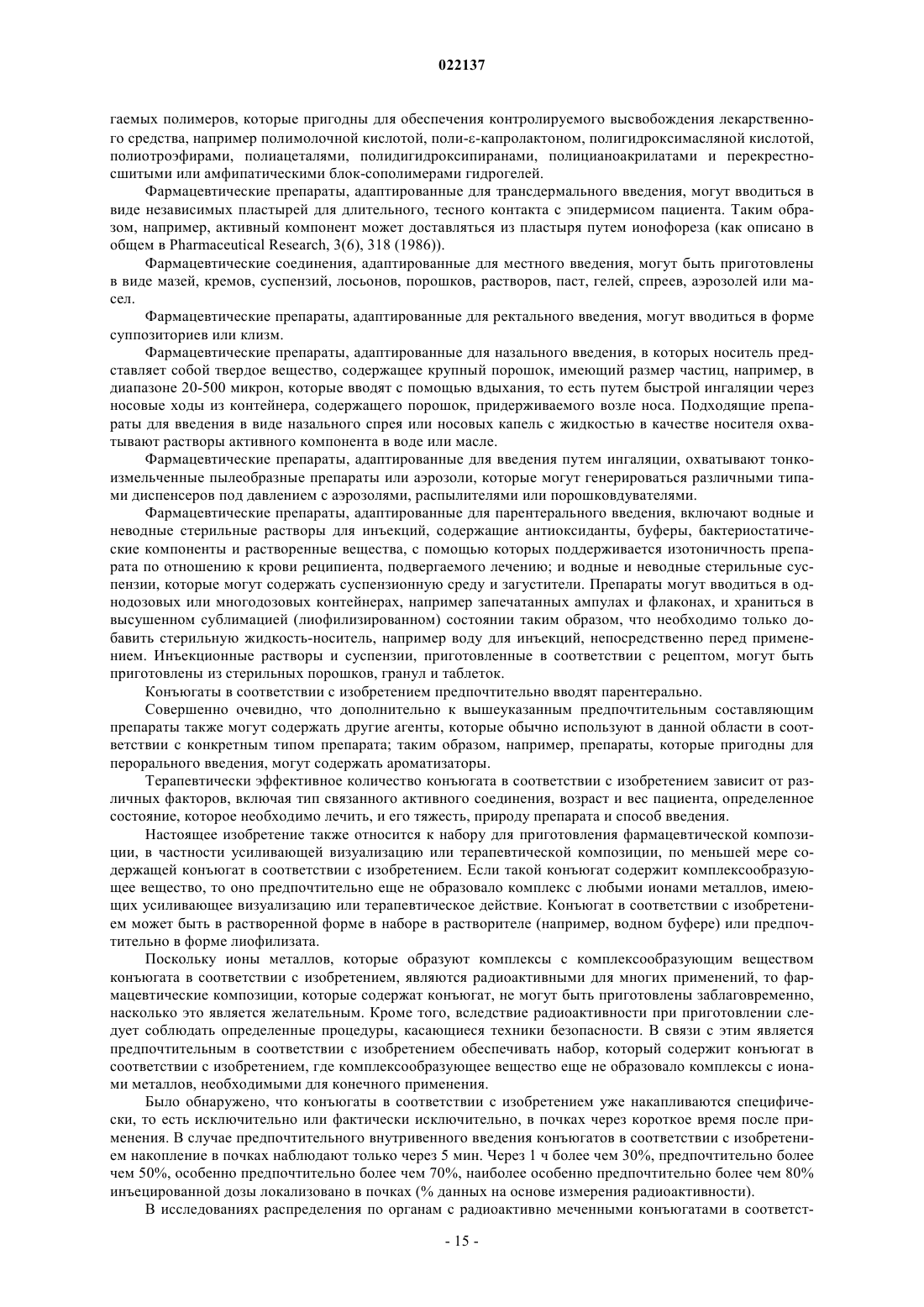 022137

гаемых полимеров, которые пригодны для обеспечения контролируемого высвобождения лекарственного средства, например полимолочной кислотой, поли-ε-капролактоном, полигидроксимасляной кислотой, полиотроэфирами, полиацеталями, полидигидроксипиранами, полицианоакрилатами и перекрестносшитыми или амфипатическими блок-сополимерами гидрогелей.

Фармацевтические препараты, адаптированные для трансдермального введения, могут вводиться в виде независимых пластырей для длительного, тесного контакта с эпидермисом пациента. Таким образом, например, активный компонент может доставляться из пластыря путем ионофореза (как описано в общем в Pharmaceutical Research, 3(6), 318 (1986)).

Фармацевтические соединения, адаптированные для местного введения, могут быть приготовлены в виде мазей, кремов, суспензий, лосьонов, порошков, растворов, паст, гелей, спреев, аэрозолей или масел.

Фармацевтические препараты, адаптированные для ректального введения, могут вводиться в форме суппозиториев или клизм.

Фармацевтические препараты, адаптированные для назального введения, в которых носитель представляет собой твердое вещество, содержащее крупный порошок, имеющий размер частиц, например, в диапазоне 20-500 микрон, которые вводят с помощью вдыхания, то есть путем быстрой ингаляции через носовые ходы из контейнера, содержащего порошок, придерживаемого возле носа. Подходящие препараты для введения в виде назального спрея или носовых капель с жидкостью в качестве носителя охватывают растворы активного компонента в воде или масле.

Фармацевтические препараты, адаптированные для введения путем ингаляции, охватывают тонкоизмельченные пылеобразные препараты или аэрозоли, которые могут генерироваться различными типами диспенсеров под давлением с аэрозолями, распылителями или порошковдувателями.

Фармацевтические препараты, адаптированные для парентерального введения, включают водные и неводные стерильные растворы для инъекций, содержащие антиоксиданты, буферы, бактериостатические компоненты и растворенные вещества, с помощью которых поддерживается изотоничность препарата по отношению к крови реципиента, подвергаемого лечению; и водные и неводные стерильные суспензии, которые могут содержать суспензионную среду и загустители. Препараты могут вводиться в однодозовых или многодозовых контейнерах, например запечатанных ампулах и флаконах, и храниться в высушенном сублимацией (лиофилизированном) состоянии таким образом, что необходимо только добавить стерильную жидкость-носитель, например воду для инъекций, непосредственно перед применением. Инъекционные растворы и суспензии, приготовленные в соответствии с рецептом, могут быть приготовлены из стерильных порошков, гранул и таблеток.

Конъюгаты в соответствии с изобретением предпочтительно вводят парентерально.

Совершенно очевидно, что дополнительно к вышеуказанным предпочтительным составляющим препараты также могут содержать другие агенты, которые обычно используют в данной области в соответствии с конкретным типом препарата; таким образом, например, препараты, которые пригодны для перорального введения, могут содержать ароматизаторы.

Терапевтически эффективное количество конъюгата в соответствии с изобретением зависит от различных факторов, включая тип связанного активного соединения, возраст и вес пациента, определенное состояние, которое необходимо лечить, и его тяжесть, природу препарата и способ введения.

Настоящее изобретение также относится к набору для приготовления фармацевтической композиции, в частности усиливающей визуализацию или терапевтической композиции, по меньшей мере содержащей конъюгат в соответствии с изобретением. Если такой конъюгат содержит комплексообразующее вещество, то оно предпочтительно еще не образовало комплекс с любыми ионами металлов, имеющих усиливающее визуализацию или терапевтическое действие. Конъюгат в соответствии с изобретением может быть в растворенной форме в наборе в растворителе (например, водном буфере) или предпочтительно в форме лиофилизата.

Поскольку ионы металлов, которые образуют комплексы с комплексообразующим веществом конъюгата в соответствии с изобретением, являются радиоактивными для многих применений, то фармацевтические композиции, которые содержат конъюгат, не могут быть приготовлены заблаговременно, насколько это является желательным. Кроме того, вследствие радиоактивности при приготовлении следует соблюдать определенные процедуры, касающиеся техники безопасности. В связи с этим является предпочтительным в соответствии с изобретением обеспечивать набор, который содержит конъюгат в соответствии с изобретением, где комплексообразующее вещество еще не образовало комплексы с ионами металлов, необходимыми для конечного применения.

Было обнаружено, что конъюгаты в соответствии с изобретением уже накапливаются специфически, то есть исключительно или фактически исключительно, в почках через короткое время после применения. В случае предпочтительного внутривенного введения конъюгатов в соответствии с изобретением накопление в почках наблюдают только через 5 мин. Через 1 ч более чем 30%, предпочтительно более чем 50%, особенно предпочтительно более чем 70%, наиболее особенно предпочтительно более чем 80% инъецированной дозы локализовано в почках (% данных на основе измерения радиоактивности).

В исследованиях распределения по органам с радиоактивно меченными конъюгатами в соответст-

- 15 -